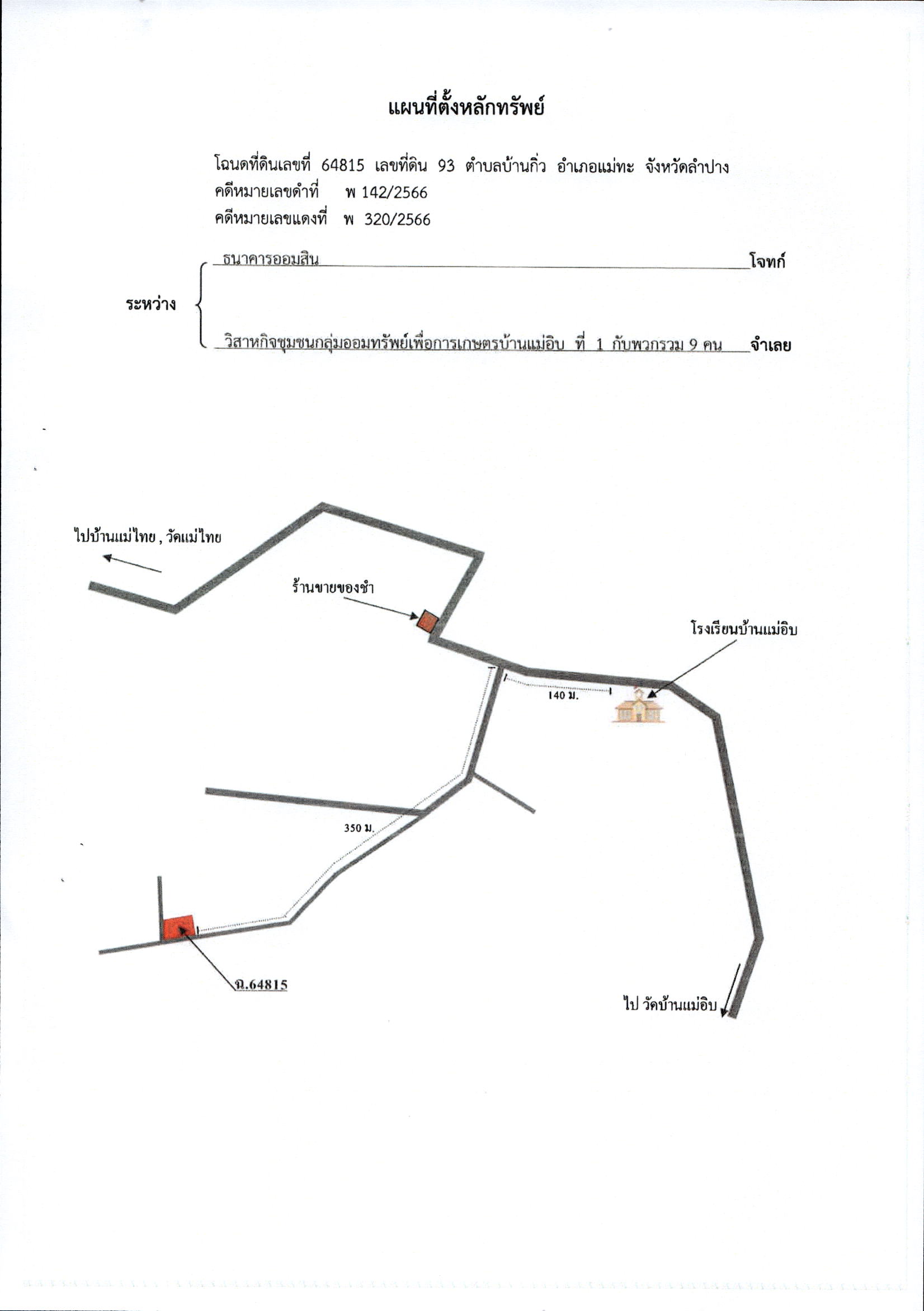 แผนที่ตั้งหลักทรัพย์

โฉนดที่ดินเลขที่ 64815 เลขที่ดิน 93 ตำบลบ้านกิ่ว อำเภอแม่ทะ จังหวัดลำปาง
คดีหมายเลขดำที่ พ 142/2566
คดีหมายเลขแดงที่ พ 320/2566

ระหว่าง ธนาคารออมสิน โจทก์

วิสาหกิจชุมชนกลุ่มออมทรัพย์เพื่อการเกษตรบ้านแม่อิบ ที่ 1 กับพวกรวม 9 คน จำเลย

ไปบ้านแม่ไทย , วัดแม่ไทย

ร้านขายของชำ

โรงเรียนบ้านแม่อิบ

140 ม.

350 ม.

ฉ.64815

ไป วัดบ้านแม่อิบ